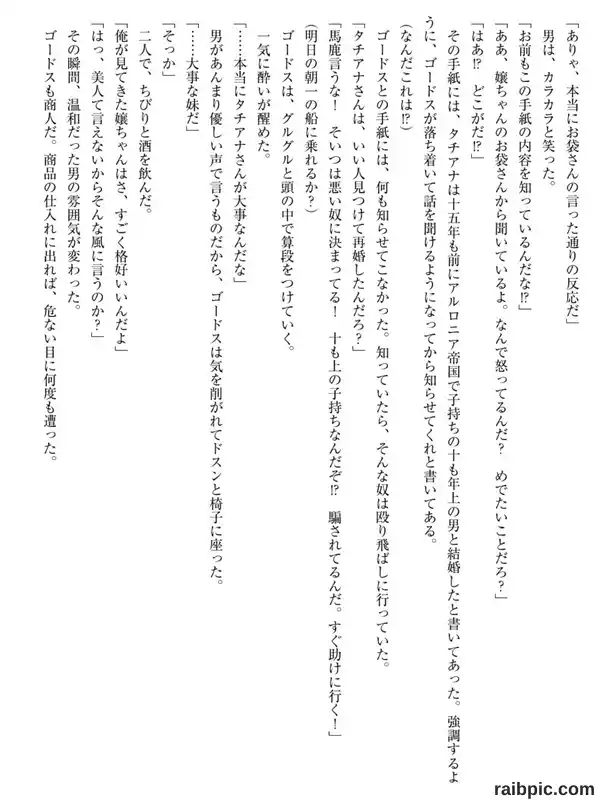 「ありゃ、本当にお袋さんの言った通りの反応だ」
男は、カラカラと笑った。
「お前もこの手紙の内容を知っているんだな⁉」
「ああ、嬢ちゃんのお袋さんから聞いているよ。なんで怒ってるんだ？　めでたいことだろ？」
「はあ⁉　どこがだ⁉」
その手紙には、タチアナは十五年も前にアルロニア帝国で子持ちの十も年上の男と結婚したと書いてあった。強調するように、ゴードスが落ち着いて話を聞けるようになってから知らせてくれと書いてある。
（なんだこれは⁉）
ゴードスとの手紙には、何も知らせてこなかった。知っていたら、そんな奴は殴り飛ばしに行っていた。
「タチアナさんは、いい人見つけて再婚したんだろ？」
「馬鹿言うな！　そいつは悪い奴に決まってる！　十も上の子持ちなんだぞ⁉　騙されてるんだ。すぐ助けに行く！」
（明日の朝一の船に乗れるか？）
ゴードスは、グルグルと頭の中で算段をつけていく。
一気に酔いが醒めた。
「……本当にタチアナさんが大事なんだな」
男があんまり優しい声で言うものだから、ゴードスは気を削がれてドスンと椅子に座った。
「……大事な妹だ」
「そっか」
二人で、ちびりと酒を飲んだ。
「俺が見てきた嬢ちゃんはさ、すごく格好いいんだよ」
「はっ、美人て言えないからそんな風に言うのか？」
その瞬間、温和だった男の雰囲気が変わった。
ゴードスも商人だ。商品の仕入れに出れば、危ない目に何度も遭った。

raibpic.com